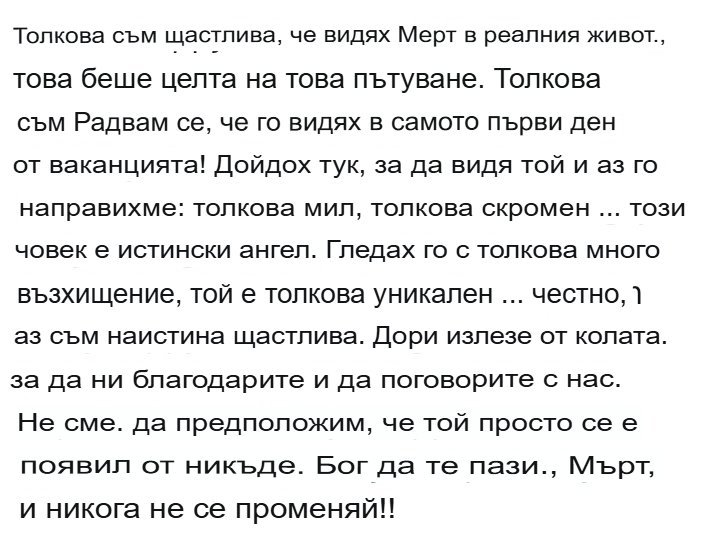 Толкова съм щастлива, че видях Мерт в реалния живот., това беше целта на това пътуване. Толкова съм Радвам се, че го видях в самото първи ден от ваканцията! Дойдох тук, за да видя той и аз го направихме: толкова мил, толкова скромен ... този човек е истински ангел. Гледах го с толкова много възхищение, той е толкова уникален ... честно, аз съм наистина щастлива. Дори излезе от колата. за да ни благодарите и да поговорите с нас. Не сме. да предположим, че той просто се е появил от никъде. Бог да те пази., Мърт, и никога не се променяй!!